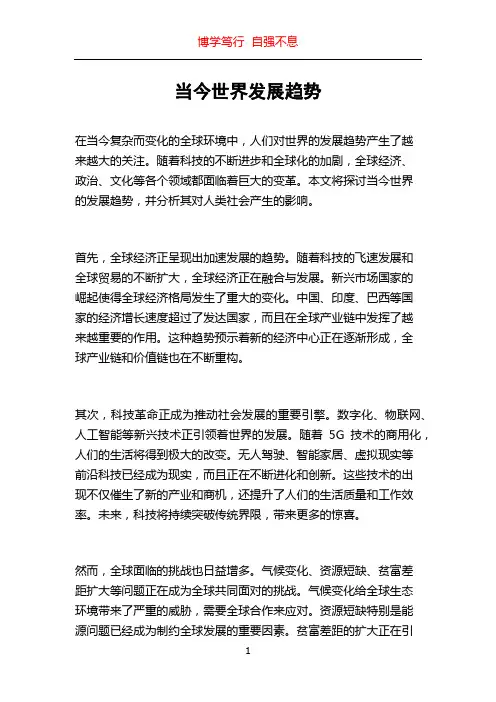 博学笃行 自强不息

当今世界发展趋势

在当今复杂而变化的全球环境中，人们对世界的发展趋势产生了越来越大的关注。随着科技的不断进步和全球化的加剧，全球经济、政治、文化等各个领域都面临着巨大的变革。本文将探讨当今世界的发展趋势，并分析其对人类社会产生的影响。

首先，全球经济正呈现出加速发展的趋势。随着科技的飞速发展和全球贸易的不断扩大，全球经济正在融合与发展。新兴市场国家的崛起使得全球经济格局发生了重大的变化。中国、印度、巴西等国家的经济增长速度超过了发达国家，而且在全球产业链中发挥了越来越重要的作用。这种趋势预示着新的经济中心正在逐渐形成，全球产业链和价值链也在不断重构。

其次，科技革命正成为推动社会发展的重要引擎。数字化、物联网、人工智能等新兴技术正引领着世界的发展。随着 5G 技术的商用化，人们的生活将得到极大的改变。无人驾驶、智能家居、虚拟现实等前沿科技已经成为现实，而且正在不断进化和创新。这些技术的出现不仅催生了新的产业和商机，还提升了人们的生活质量和工作效率。未来，科技将持续突破传统界限，带来更多的惊喜。

然而，全球面临的挑战也日益增多。气候变化、资源短缺、贫富差距扩大等问题正在成为全球共同面对的挑战。气候变化给全球生态环境带来了严重的威胁，需要全球合作来应对。资源短缺特别是能源问题已经成为制约全球发展的重要因素。贫富差距的扩大正在引

1